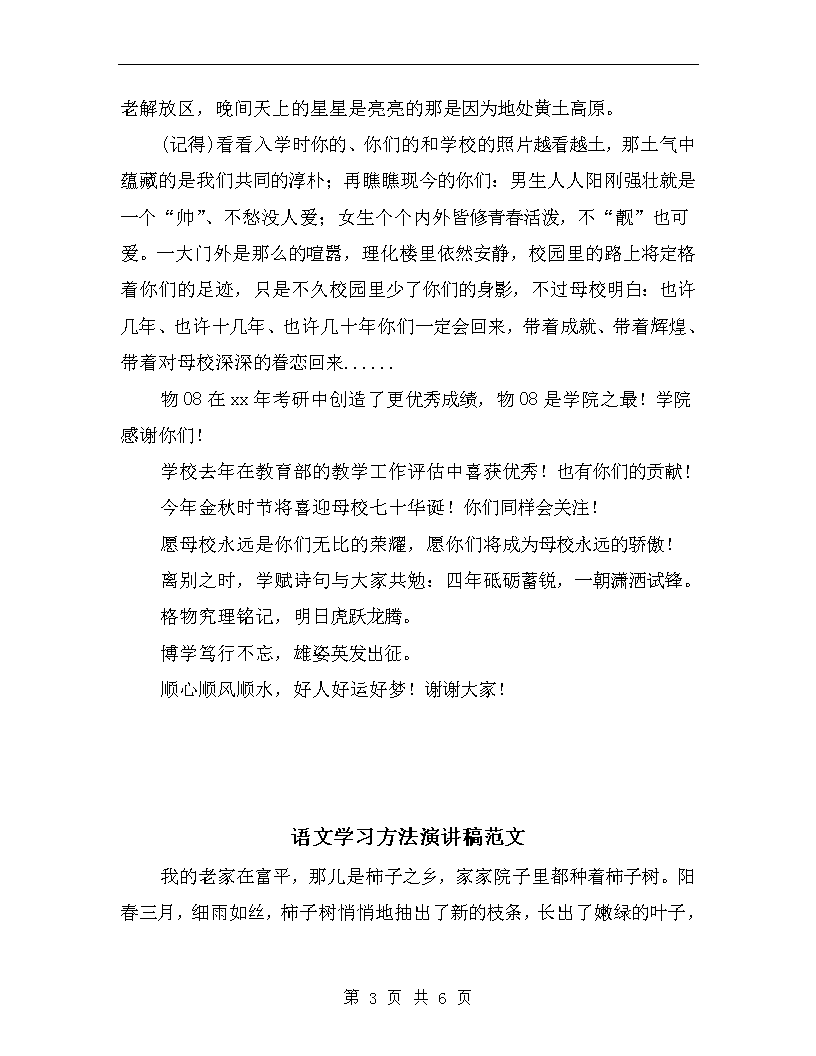 老解放区，晚间天上的星星是亮亮的那是因为地处黄土高原。

(记得)看看入学时你的、你们的和学校的照片越看越土，那土气中蕴藏的是我们共同的淳朴；再瞧瞧现今的你们：男生人人阳刚强壮就是一个“帅”、不愁没人爱；女生个个内外皆修青春活泼，不“靓”也可爱。一大门外是那么的喧嚣，理化楼里依然安静，校园里的路上将定格着你们的足迹，只是不久校园里少了你们的身影，不过母校明白：也许几年、也许十几年、也许几十年你们一定会回来，带着成就、带着辉煌、带着对母校深深的眷恋回来......

物08在xx年考研中创造了更优秀成绩，物08是学院之最！学院感谢你们！

学校去年在教育部的教学工作评估中喜获优秀！也有你们的贡献！

今年金秋时节将喜迎母校七十华诞！你们同样会关注！

愿母校永远是你们无比的荣耀，愿你们将成为母校永远的骄傲！

离别之时，学赋诗句与大家共勉：四年砥砺蓄锐，一朝潇洒试锋。

格物究理铭记，明日虎跃龙腾。

博学笃行不忘，雄姿英发出征。

顺心顺风顺水，好人好运好梦！谢谢大家！

语文学习方法演讲稿范文

我的老家在富平，那儿是柿子之乡，家家院子里都种着柿子树。阳春三月，细雨如丝，柿子树悄悄地抽出了新的枝条，长出了嫩绿的叶子，

第 3 页 共 6 页